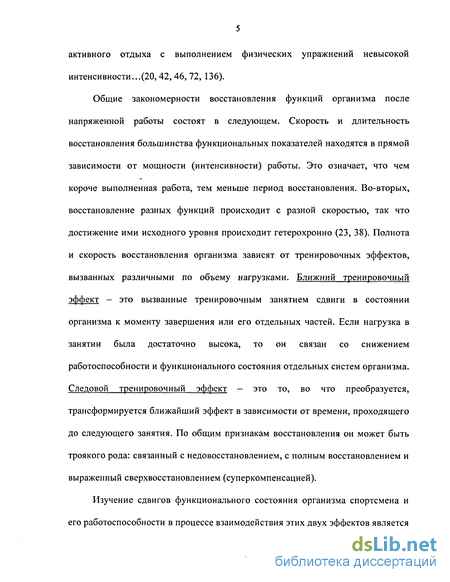 5

активного отдыха с выполнением физических упражнений невысокой интенсивности…(20, 42, 46, 72, 136).

Общие закономерности восстановления функций организма после напряженной работы состоят в следующем. Скорость и длительность восстановления большинства функциональных показателей находятся в прямой зависимости от мощности (интенсивности) работы. Это означает, что чем короче выполненная работа, тем меньше период восстановления. Во-вторых, восстановление разных функций происходит с разной скоростью, так что достижение ими исходного уровня происходит гетерохронно (23, 38). Полнота и скорость восстановления организма зависят от тренировочных эффектов, вызванных различными по объему нагрузками. Ближний тренировочный эффект – это вызванные тренировочным занятием сдвиги в состоянии организма к моменту завершения или его отдельных частей. Если нагрузка в занятии была достаточно высока, то он связан со снижением работоспособности и функционального состояния отдельных систем организма. Следовой тренировочный эффект – это то, во что преобразуется, трансформируется ближайший эффект в зависимости от времени, проходящего до следующего занятия. По общим признакам восстановления он может быть троякого рода: связанный с недовосстановлением, с полным восстановлением и выраженный сверхвосстановлением (суперкомпенсацией).

Изучение сдвигов функционального состояния организма спортсмена и его работоспособности в процессе взаимодействия этих двух эффектов является

dsLib.net
библиотека диссертаций